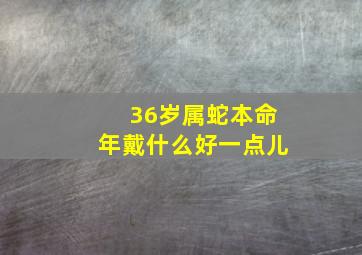 36岁属蛇本命年戴什么好一点儿